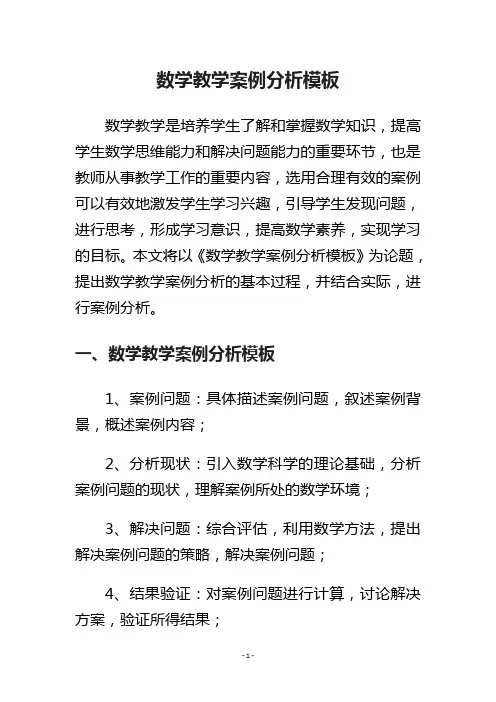 数学教学案例分析模板

数学教学是培养学生了解和掌握数学知识，提高学生数学思维能力和解决问题能力的重要环节，也是教师从事教学工作的重要内容，选用合理有效的案例可以有效地激发学生学习兴趣，引导学生发现问题，进行思考，形成学习意识，提高数学素养，实现学习的目标。本文将以《数学教学案例分析模板》为论题，提出数学教学案例分析的基本过程，并结合实际，进行案例分析。

一、数学教学案例分析模板

1、案例问题：具体描述案例问题，叙述案例背景，概述案例内容；

2、分析现状：引入数学科学的理论基础，分析案例问题的现状，理解案例所处的数学环境；

3、解决问题：综合评估，利用数学方法，提出解决案例问题的策略，解决案例问题；

4、结果验证：对案例问题进行计算，讨论解决方案，验证所得结果；

- 1 -